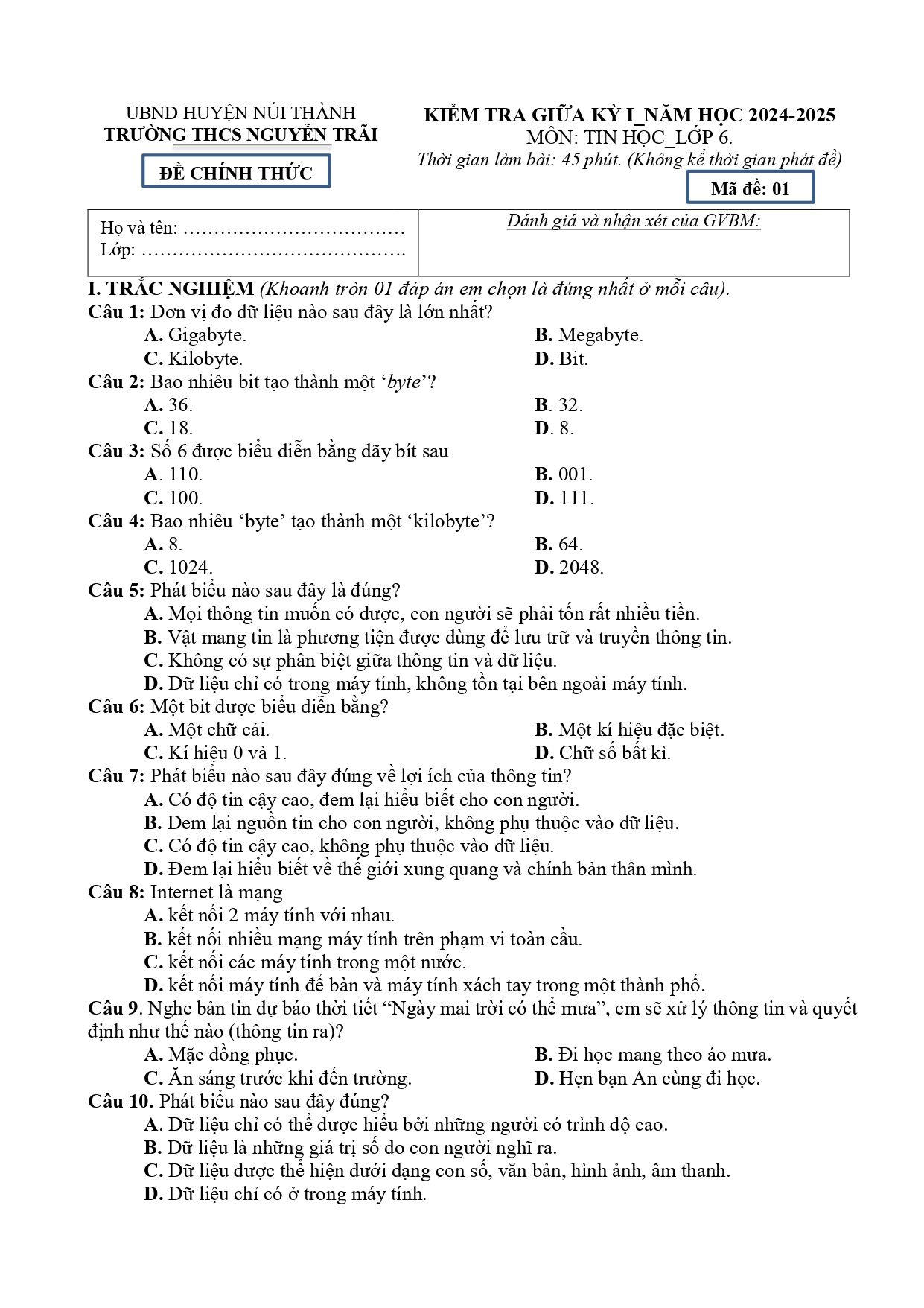 UBND HUYỆN NÚI THÀNH
TRƯỜNG THCS NGUYỄN TRÃI

ĐỀ CHÍNH THỨC

KIỂM TRA GIỮA KỲ I_NĂM HỌC 2024-2025
MÔN: TIN HỌC_LỚP 6.
Thời gian làm bài: 45 phút. (Không kể thời gian phát đề)

Mã đề: 01

Họ và tên: ____
Lớp: ____

Đánh giá và nhận xét của GVBM:

I. TRẮC NGHIỆM (Khoanh tròn 01 đáp án em chọn là đúng nhất ở mỗi câu).

Câu 1: Đơn vị đo dữ liệu nào sau đây là lớn nhất?
A. Gigabyte.
B. Megabyte.
C. Kilobyte.
D. Bit.

Câu 2: Bao nhiêu bit tạo thành một 'byte'?
A. 36.
B. 32.
C. 18.
D. 8.

Câu 3: Số 6 được biểu diễn bằng dãy bít sau
A. 110.
B. 001.
C. 100.
D. 111.

Câu 4: Bao nhiêu 'byte' tạo thành một 'kilobyte'?
A. 8.
B. 64.
C. 1024.
D. 2048.

Câu 5: Phát biểu nào sau đây là đúng?
A. Mọi thông tin muốn có được, con người sẽ phải tốn rất nhiều tiền.
B. Vật mang tin là phương tiện được dùng để lưu trữ và truyền thông tin.
C. Không có sự phân biệt giữa thông tin và dữ liệu.
D. Dữ liệu chỉ có trong máy tính, không tồn tại bên ngoài máy tính.

Câu 6: Một bit được biểu diễn bằng?
A. Một chữ cái.
B. Một kí hiệu đặc biệt.
C. Kí hiệu 0 và 1.
D. Chữ số bất kì.

Câu 7: Phát biểu nào sau đây đúng về lợi ích của thông tin?
A. Có độ tin cậy cao, đem lại hiểu biết cho con người.
B. Đem lại nguồn tin cho con người, không phụ thuộc vào dữ liệu.
C. Có độ tin cậy cao, không phụ thuộc vào dữ liệu.
D. Đem lại hiểu biết về thế giới xung quang và chính bản thân mình.

Câu 8: Internet là mạng
A. kết nối 2 máy tính với nhau.
B. kết nối nhiều mạng máy tính trên phạm vi toàn cầu.
C. kết nối các máy tính trong một nước.
D. kết nối máy tính để bàn và máy tính xách tay trong một thành phố.

Câu 9. Nghe bản tin dự báo thời tiết "Ngày mai trời có thể mưa", em sẽ xử lý thông tin và quyết định như thế nào (thông tin ra)?
A. Mặc đồng phục.
B. Đi học mang theo áo mưa.
C. Ăn sáng trước khi đến trường.
D. Hẹn bạn An cùng đi học.

Câu 10. Phát biểu nào sau đây đúng?
A. Dữ liệu chỉ có thể được hiểu bởi những người có trình độ cao.
B. Dữ liệu là những giá trị số do con người nghĩ ra.
C. Dữ liệu được thể hiện dưới dạng con số, văn bản, hình ảnh, âm thanh.
D. Dữ liệu chỉ có ở trong máy tính.